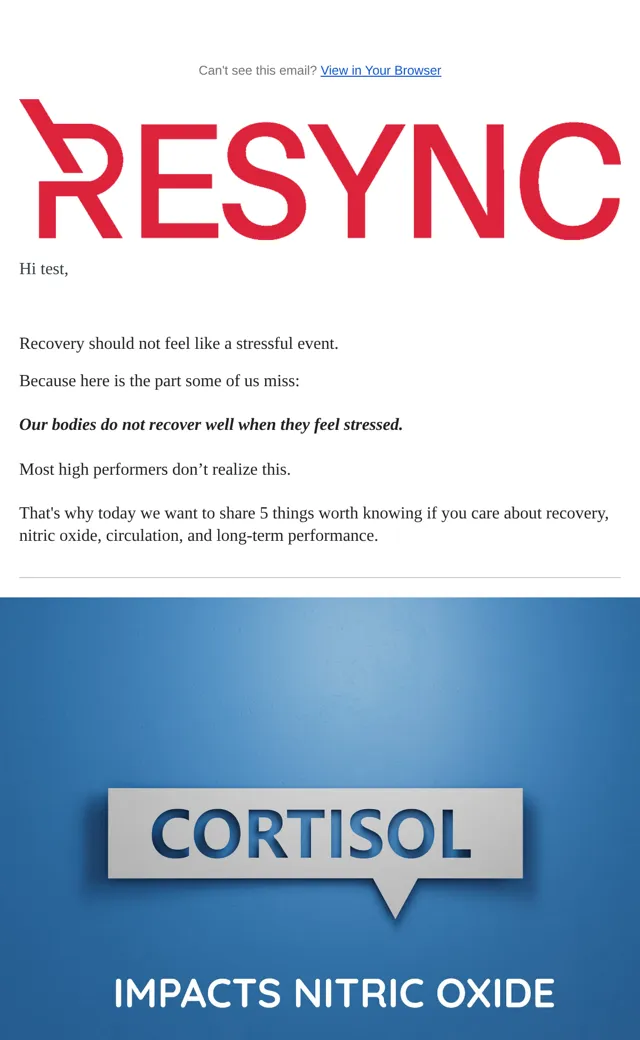 Can't see this email? View in Your Browser

RESYNC

Hi test,

Recovery should not feel like a stressful event.

Because here is the part some of us miss:

Our bodies do not recover well when they feel stressed.

Most high performers don't realize this.

That's why today we want to share 5 things worth knowing if you care about recovery, nitric oxide, circulation, and long-term performance.

CORTISOL

IMPACTS NITRIC OXIDE